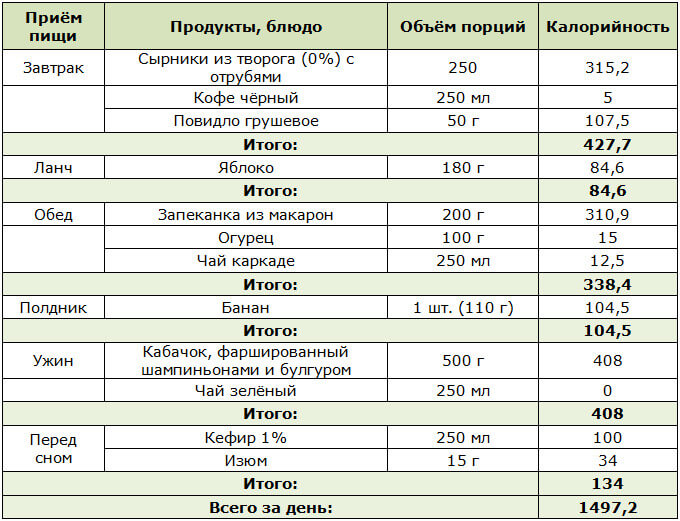 | Приём пищи | Продукты, блюдо | Объём порций | Калорийность |
|---|---|---|---|
| Завтрак | Сырники из творога (0%) с отрубями | 250 | 315,2 |
| | Кофе чёрный | 250 мл | 5 |
| | Повидло грушевое | 50 г | 107,5 |
| Итого: | | | 427,7 |
| Ланч | Яблоко | 180 г | 84,6 |
| Итого: | | | 84,6 |
| Обед | Запеканка из макарон | 200 г | 310,9 |
| | Огурец | 100 г | 15 |
| | Чай каркаде | 250 мл | 12,5 |
| Итого: | | | 338,4 |
| Полдник | Банан | 1 шт. (110 г) | 104,5 |
| Итого: | | | 104,5 |
| Ужин | Кабачок, фаршированный шампиньонами и булгуром | 500 г | 408 |
| | Чай зелёный | 250 мл | 0 |
| Итого: | | | 408 |
| Перед сном | Кефир 1% | 250 мл | 100 |
| | Изюм | 15 г | 34 |
| Итого: | | | 134 |
| Всего за день: | | | 1497,2 |